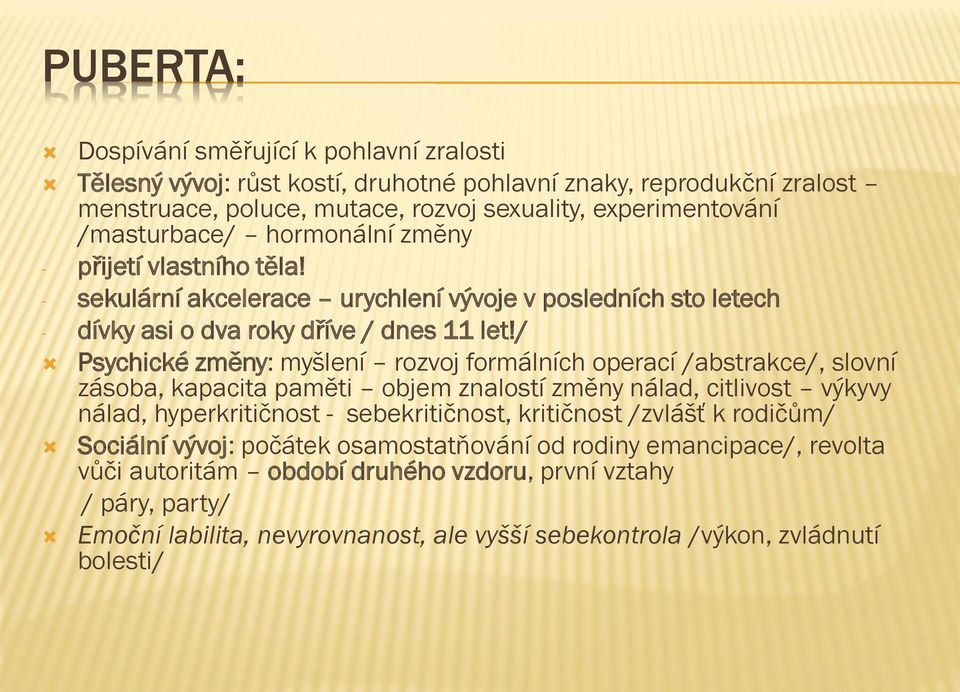 PUBERTA:

Dospívání směřující k pohlavní zralosti

Tělesný vývoj: růst kostí, druhotné pohlavní znaky, reprodukční zralost – menstruace, poluce, mutace, rozvoj sexuality, experimentování /masturbace/ – hormonální změny

- přijetí vlastního těla!

- sekulární akcelerace – urychlení vývoje v posledních sto letech

- dívky asi o dva roky dříve / dnes 11 let!/

Psychické změny: myšlení – rozvoj formálních operací /abstrakce/, slovní zásoba, kapacita paměti – objem znalostí změny nálad, citlivost – výkyvy nálad, hyperkritičnost - sebekritičnost, kritičnost /zvlášť k rodičům/

Sociální vývoj: počátek osamostatňování od rodiny emancipace/, revolta vůči autoritám – období druhého vzdoru, první vztahy

/ páry, party/

Emoční labilita, nevyrovnanost, ale vyšší sebekontrola /výkon, zvládnutí bolesti/